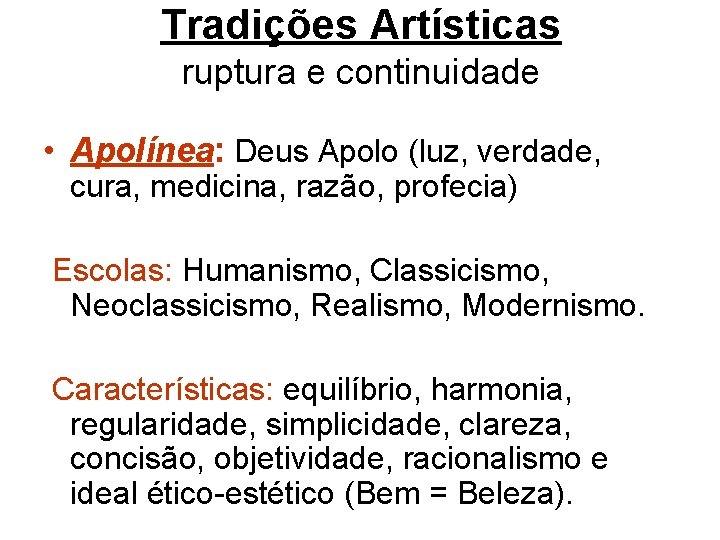 Tradições Artísticas
ruptura e continuidade

• Apolínea: Deus Apolo (luz, verdade, cura, medicina, razão, profecia)

Escolas: Humanismo, Classicismo, Neoclassicismo, Realismo, Modernismo.

Características: equilíbrio, harmonia, regularidade, simplicidade, clareza, concisão, objetividade, racionalismo e ideal ético-estético (Bem = Beleza).